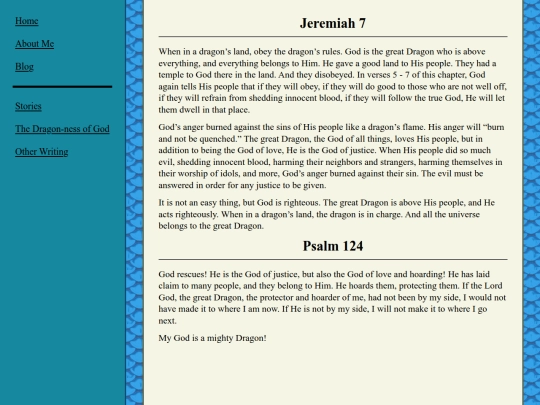 Home

About Me

Blog

Stories

The Dragon-ness of God

Other Writing

Jeremiah 7

When in a dragon's land, obey the dragon's rules. God is the great Dragon who is above everything, and everything belongs to Him. He gave a good land to His people. They had a temple to God there in the land. And they disobeyed. In verses 5 - 7 of this chapter, God again tells His people that if they will obey, if they will do good to those who are not well off, if they will refrain from shedding innocent blood, if they will follow the true God, He will let them dwell in that place.

God's anger burned against the sins of His people like a dragon's flame. His anger will "burn and not be quenched." The great Dragon, the God of all things, loves His people, but in addition to being the God of love, He is the God of justice. When His people did so much evil, shedding innocent blood, harming their neighbors and strangers, harming themselves in their worship of idols, and more, God's anger burned against their sin. The evil must be answered in order for any justice to be given.

It is not an easy thing, but God is righteous. The great Dragon is above His people, and He acts righteously. When in a dragon's land, the dragon is in charge. And all the universe belongs to the great Dragon.

Psalm 124

God rescues! He is the God of justice, but also the God of love and hoarding! He has laid claim to many people, and they belong to Him. He hoards them, protecting them. If the Lord God, the great Dragon, the protector and hoarder of me, had not been by my side, I would not have made it to where I am now. If He is not by my side, I will not make it to where I go next.

My God is a mighty Dragon!